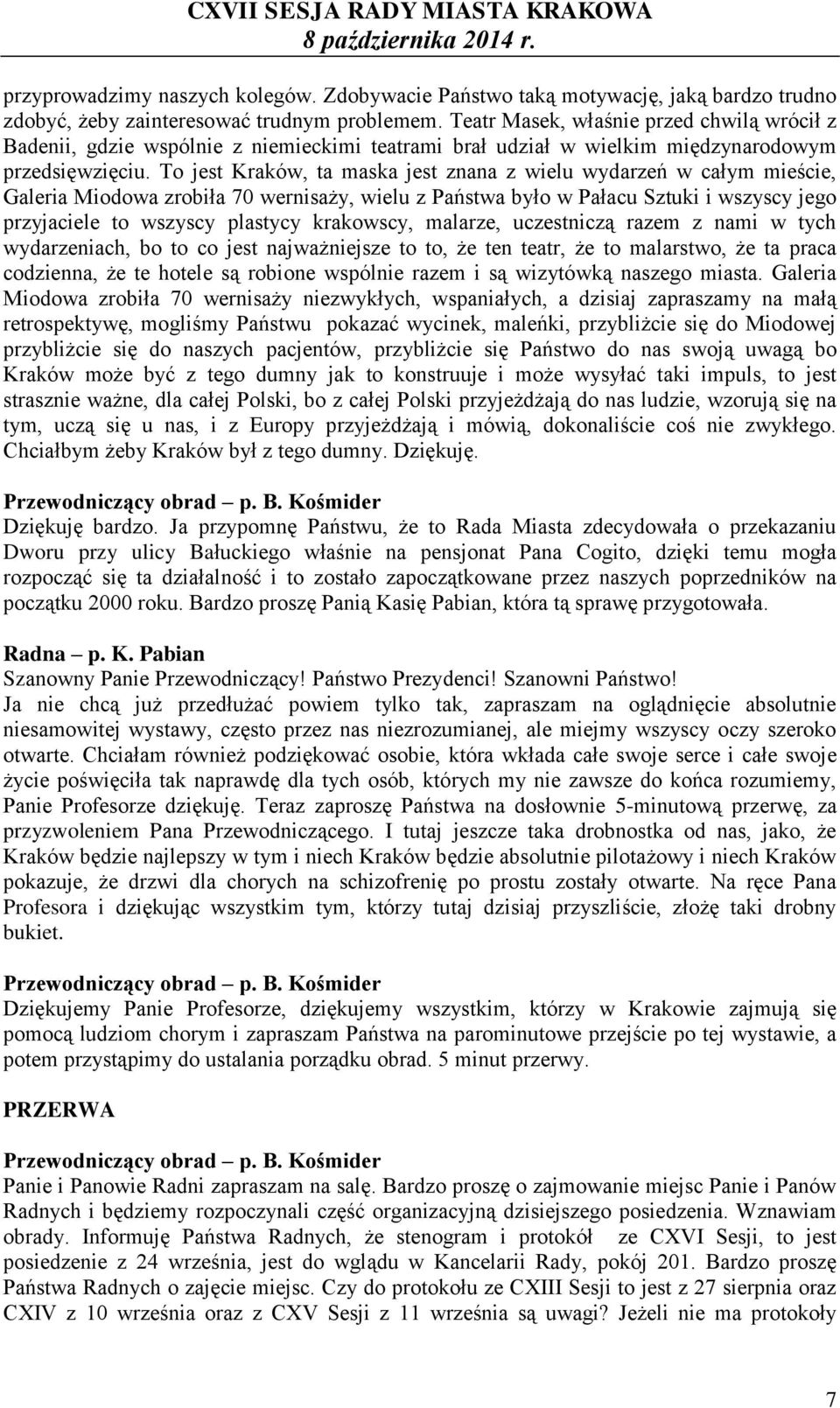 CXVII SESJA RADY MIASTA KRAKOWA
8 października 2014 r.

przyprowadzimy naszych kolegów. Zdobywacie Państwo taką motywację, jaką bardzo trudno zdobyć, żeby zainteresować trudnym problemem. Teatr Masek, właśnie przed chwilą wrócił z Badenii, gdzie wspólnie z niemieckimi teatrami brał udział w wielkim międzynarodowym przedsięwzięciu. To jest Kraków, ta maska jest znana z wielu wydarzeń w całym mieście, Galeria Miodowa zrobiła 70 wernisaży, wielu z Państwa było w Pałacu Sztuki i wszyscy jego przyjaciele to wszyscy plastycy krakowscy, malarze, uczestniczą razem z nami w tych wydarzeniach, bo to co jest najważniejsze to to, że ten teatr, że to malarstwo, że ta praca codzienna, że te hotele są robione wspólnie razem i są wizytówką naszego miasta. Galeria Miodowa zrobiła 70 wernisaży niezwykłych, wspaniałych, a dzisiaj zapraszamy na małą retrospektywę, mogliśmy Państwu pokazać wycinek, maleńki, przybliżcie się do Miodowej przybliżcie się do naszych pacjentów, przybliżcie się Państwo do nas swoją uwagą bo Kraków może być z tego dumny jak to konstruuje i może wysyłać taki impuls, to jest strasznie ważne, dla całej Polski, bo z całej Polski przyjeżdżają do nas ludzie, wzorują się na tym, uczą się u nas, i z Europy przyjeżdżają i mówią, dokonaliście coś nie zwykłego. Chciałbym żeby Kraków był z tego dumny. Dziękuję.

Przewodniczący obrad – p. B. Kośmider
Dziękuję bardzo. Ja przypomnę Państwu, że to Rada Miasta zdecydowała o przekazaniu Dworu przy ulicy Bałuckiego właśnie na pensjonat Pana Cogito, dzięki temu mogła rozpocząć się ta działalność i to zostało zapoczątkowane przez naszych poprzedników na początku 2000 roku. Bardzo proszę Panią Kasię Pabian, która tą sprawę przygotowała.

Radna – p. K. Pabian
Szanowny Panie Przewodniczący! Państwo Prezydenci! Szanowni Państwo!
Ja nie chcą już przedłużać powiem tylko tak, zapraszam na oglądnięcie absolutnie niesamowitej wystawy, często przez nas niezrozumianej, ale miejmy wszyscy oczy szeroko otwarte. Chciałam również podziękować osobie, która wkłada całe swoje serce i całe swoje życie poświęciła tak naprawdę dla tych osób, których my nie zawsze do końca rozumiemy, Panie Profesorze dziękuję. Teraz zaproszę Państwa na dosłownie 5-minutową przerwę, za przyzwoleniem Pana Przewodniczącego. I tutaj jeszcze taka drobnostka od nas, jako, że Kraków będzie najlepszy w tym i niech Kraków będzie absolutnie pilotażowy i niech Kraków pokazuje, że drzwi dla chorych na schizofrenię po prostu zostały otwarte. Na ręce Pana Profesora i dziękując wszystkim tym, którzy tutaj dzisiaj przyszliście, złożę taki drobny bukiet.

Przewodniczący obrad – p. B. Kośmider
Dziękujemy Panie Profesorze, dziękujemy wszystkim, którzy w Krakowie zajmują się pomocą ludziom chorym i zapraszam Państwa na parominutowe przejście po tej wystawie, a potem przystąpimy do ustalania porządku obrad. 5 minut przerwy.

PRZERWA

Przewodniczący obrad – p. B. Kośmider
Panie i Panowie Radni zapraszam na salę. Bardzo proszę o zajmowanie miejsc Panie i Panów Radnych i będziemy rozpoczynali część organizacyjną dzisiejszego posiedzenia. Wznawiam obrady. Informuję Państwa Radnych, że stenogram i protokół ze CXVI Sesji, to jest posiedzenie z 24 września, jest do wglądu w Kancelarii Rady, pokój 201. Bardzo proszę Państwa Radnych o zajęcie miejsc. Czy do protokołu ze CXIII Sesji to jest z 27 sierpnia oraz CXIV z 10 września oraz z CXV Sesji z 11 września są uwagi? Jeżeli nie ma protokoły

7